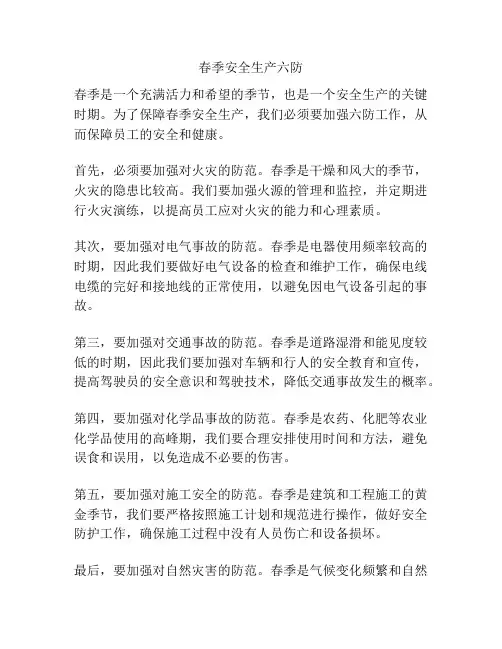 春季安全生产六防

春季是一个充满活力和希望的季节，也是一个安全生产的关键时期。为了保障春季安全生产，我们必须要加强六防工作，从而保障员工的安全和健康。

首先，必须要加强对火灾的防范。春季是干燥和风大的季节，火灾的隐患比较高。我们要加强火源的管理和监控，并定期进行火灾演练，以提高员工应对火灾的能力和心理素质。

其次，要加强对电气事故的防范。春季是电器使用频率较高的时期，因此我们要做好电气设备的检查和维护工作，确保电线电缆的完好和接地线的正常使用，以避免因电气设备引起的事故。

第三，要加强对交通事故的防范。春季是道路湿滑和能见度较低的时期，因此我们要加强对车辆和行人的安全教育和宣传，提高驾驶员的安全意识和驾驶技术，降低交通事故发生的概率。

第四，要加强对化学品事故的防范。春季是农药、化肥等农业化学品使用的高峰期，我们要合理安排使用时间和方法，避免误食和误用，以免造成不必要的伤害。

第五，要加强对施工安全的防范。春季是建筑和工程施工的黄金季节，我们要严格按照施工计划和规范进行操作，做好安全防护工作，确保施工过程中没有人员伤亡和设备损坏。

最后，要加强对自然灾害的防范。春季是气候变化频繁和自然